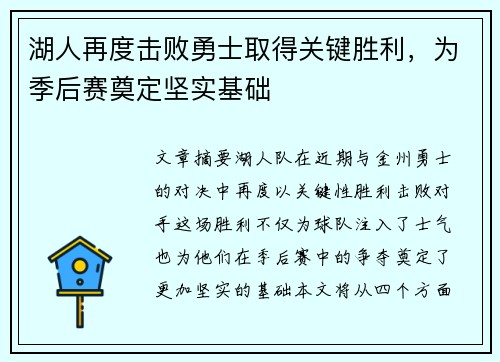 湖人再度击败勇士取得关键胜利，为季后赛奠定坚实基础

文章摘要湖人队在近期与金州勇士的对决中再度以关键性胜利击败对手这场胜利不仅为球队注入了士气也为他们在季后赛中的争夺奠定了更加坚实的基础本文将从四个方面